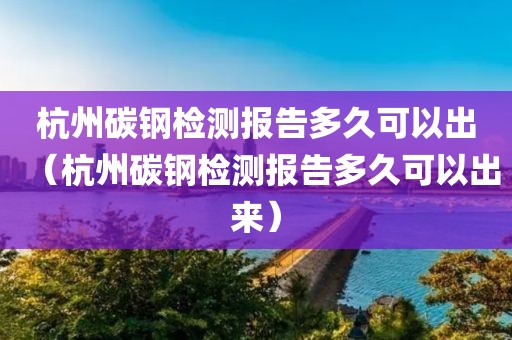 杭州碳钢检测报告多久可以出（杭州碳钢检测报告多久可以出来）